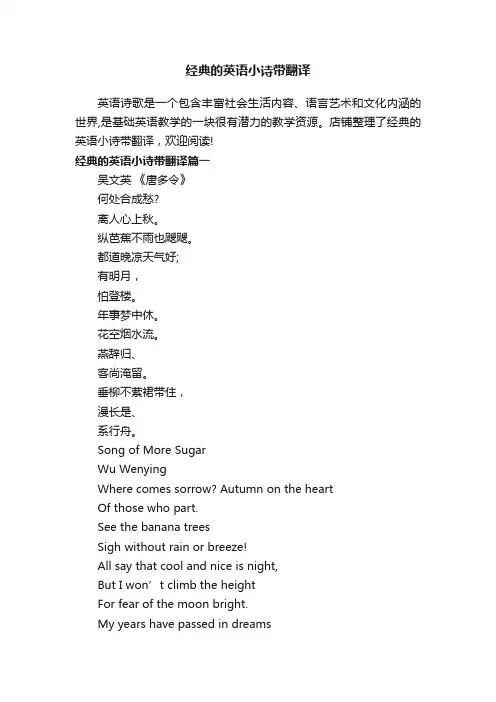 经典的英语小诗带翻译

英语诗歌是一个包含丰富社会生活内容、语言艺术和文化内涵的世界,是基础英语教学的一块很有潜力的教学资源。店铺整理了经典的英语小诗带翻译，欢迎阅读!

经典的英语小诗带翻译篇一

吴文英 《唐多令》
何处合成愁?
离人心上秋。
纵芭蕉不雨也飕飕。
都道晚凉天气好;
有明月，
怕登楼。
年事梦中休。
花空烟水流。
燕辞归、
客尚淹留。
垂柳不萦裙带住，
漫长是、
系行舟。
Song of More Sugar
Wu Wenying
Where comes sorrow? Autumn on the heart
Of those who part.
See the banana trees
Sigh without rain or breeze!
All say that cool and nice is night,
But I won’t climb the height
For fear of the moon bright.
My years have passed in dreams